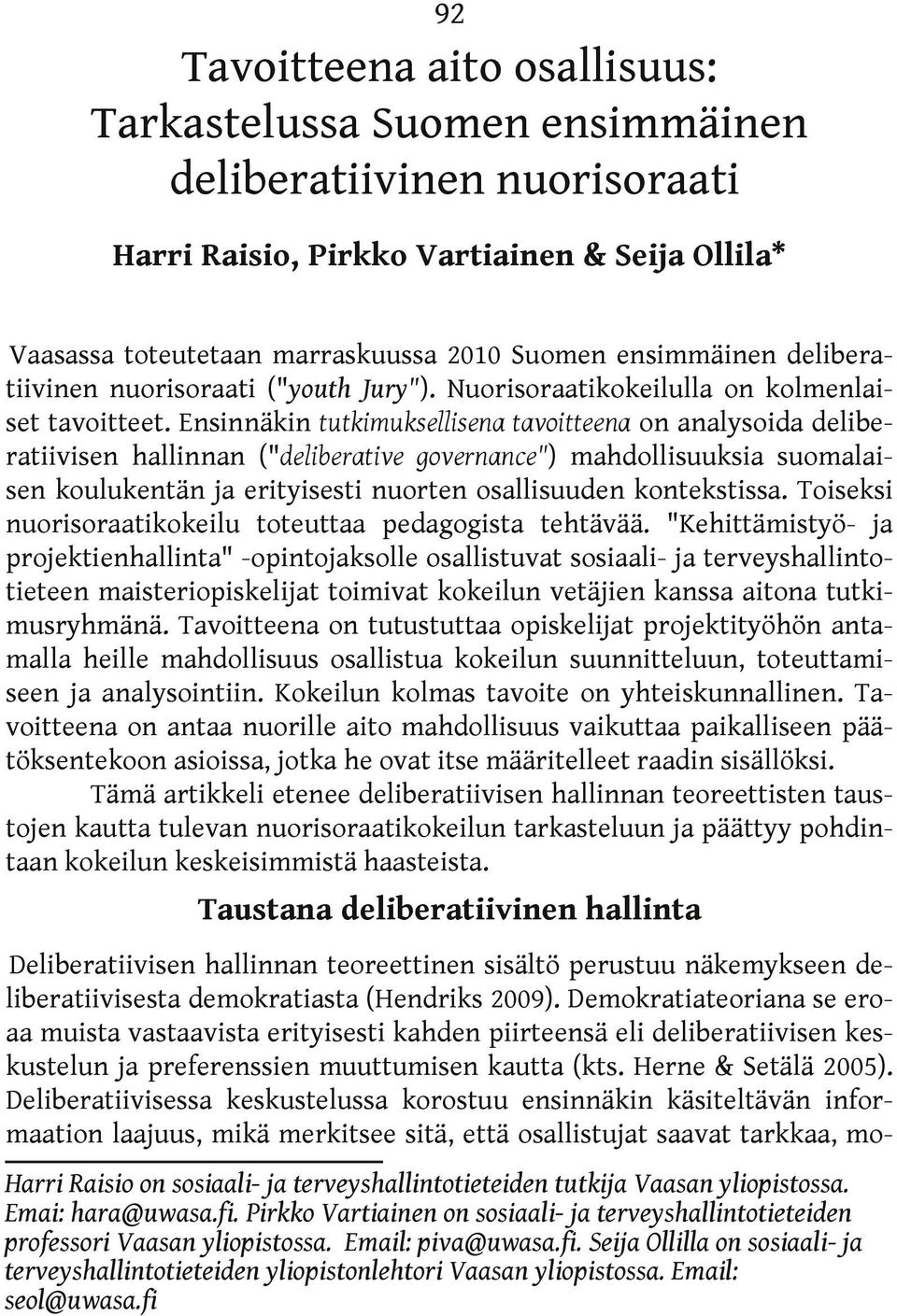 92

Tavoitteena aito osallisuus: Tarkastelussa Suomen ensimmäinen deliberatiivinen nuorisoraati

Harri Raisio, Pirkko Vartiainen & Seija Ollila*

Vaasassa toteutetaan marraskuussa 2010 Suomen ensimmäinen deliberatiivinen nuorisoraati ("youth Jury"). Nuorisoraatikokeilulla on kolmenlaiset tavoitteet. Ensinnäkin tutkimuksellisena tavoitteena on analysoida deliberatiivisen hallinnan ("deliberative governance") mahdollisuuksia suomalaisen koulukentän ja erityisesti nuorten osallisuuden kontekstissa. Toiseksi nuorisoraatikokeilu toteuttaa pedagogista tehtävää. "Kehittämistyö- ja projektienhallinta" -opintojaksolle osallistuvat sosiaali- ja terveyshallintotieteen maisteriopiskelijat toimivat kokeilun vetäjien kanssa aitona tutkimusryhmänä. Tavoitteena on tutustuttaa opiskelijat projektityöhön antamalla heille mahdollisuus osallistua kokeilun suunnitteluun, toteuttamiseen ja analysointiin. Kokeilun kolmas tavoite on yhteiskunnallinen. Tavoitteena on antaa nuorille aito mahdollisuus vaikuttaa paikalliseen päätöksentekoon asioissa, jotka he ovat itse määritelleet raadin sisällöksi.

Tämä artikkeli etenee deliberatiivisen hallinnan teoreettisten taustojen kautta tulevan nuorisoraatikokeilun tarkasteluun ja päättyy pohdintaan kokeilun keskeisimmistä haasteista.

Taustana deliberatiivinen hallinta

Deliberatiivisen hallinnan teoreettinen sisältö perustuu näkemykseen deliberatiivisesta demokratiasta (Hendriks 2009). Demokratiateoriana se eroaa muista vastaavista erityisesti kahden piirteensä eli deliberatiivisen keskustelun ja preferenssien muuttumisen kautta (kts. Herne & Setälä 2005). Deliberatiivisessa keskustelussa korostuu ensinnäkin käsiteltävän informaation laajuus, mikä merkitsee sitä, että osallistujat saavat tarkkaa, mo-

Harri Raisio on sosiaali- ja terveyshallintotieteiden tutkija Vaasan yliopistossa. Emai: hara@uwasa.fi. Pirkko Vartiainen on sosiaali- ja terveyshallintotieteiden professori Vaasan yliopistossa. Email: piva@uwasa.fi. Seija Ollilla on sosiaali- ja terveyshallintotieteiden yliopistonlehtori Vaasan yliopistossa. Email: seol@uwasa.fi